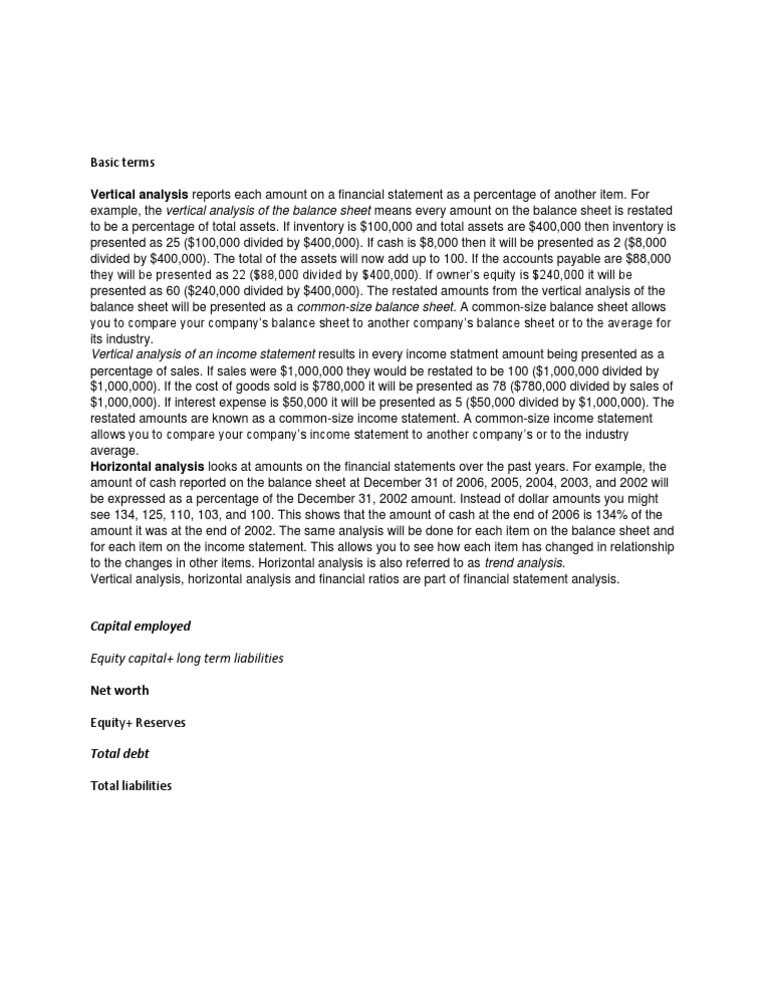 Basic terms

Vertical analysis reports each amount on a financial statement as a percentage of another item. For example, the vertical analysis of the balance sheet means every amount on the balance sheet is restated to be a percentage of total assets. If inventory is \$100,000 and total assets are \$400,000 then inventory is presented as 25 (\$100,000 divided by \$400,000). If cash is \$8,000 then it will be presented as 2 (\$8,000 divided by \$400,000). The total of the assets will now add up to 100. If the accounts payable are \$88,000 they will be presented as 22 (\$88,000 divided by \$400,000). If owner's equity is \$240,000 it will be presented as 60 (\$240,000 divided by \$400,000). The restated amounts from the vertical analysis of the balance sheet will be presented as a common-size balance sheet. A common-size balance sheet allows you to compare your company's balance sheet to another company's balance sheet or to the average for its industry.
Vertical analysis of an income statement results in every income statment amount being presented as a percentage of sales. If sales were \$1,000,000 they would be restated to be 100 (\$1,000,000 divided by \$1,000,000). If the cost of goods sold is \$780,000 it will be presented as 78 (\$780,000 divided by sales of \$1,000,000). If interest expense is \$50,000 it will be presented as 5 (\$50,000 divided by \$1,000,000). The restated amounts are known as a common-size income statement. A common-size income statement allows you to compare your company's income statement to another company's or to the industry average.
Horizontal analysis looks at amounts on the financial statements over the past years. For example, the amount of cash reported on the balance sheet at December 31 of 2006, 2005, 2004, 2003, and 2002 will be expressed as a percentage of the December 31, 2002 amount. Instead of dollar amounts you might see 134, 125, 110, 103, and 100. This shows that the amount of cash at the end of 2006 is 134% of the amount it was at the end of 2002. The same analysis will be done for each item on the balance sheet and for each item on the income statement. This allows you to see how each item has changed in relationship to the changes in other items. Horizontal analysis is also referred to as trend analysis.
Vertical analysis, horizontal analysis and financial ratios are part of financial statement analysis.

Capital employed

Equity capital+ long term liabilities

Net worth

Equity+ Reserves

Total debt

Total liabilities